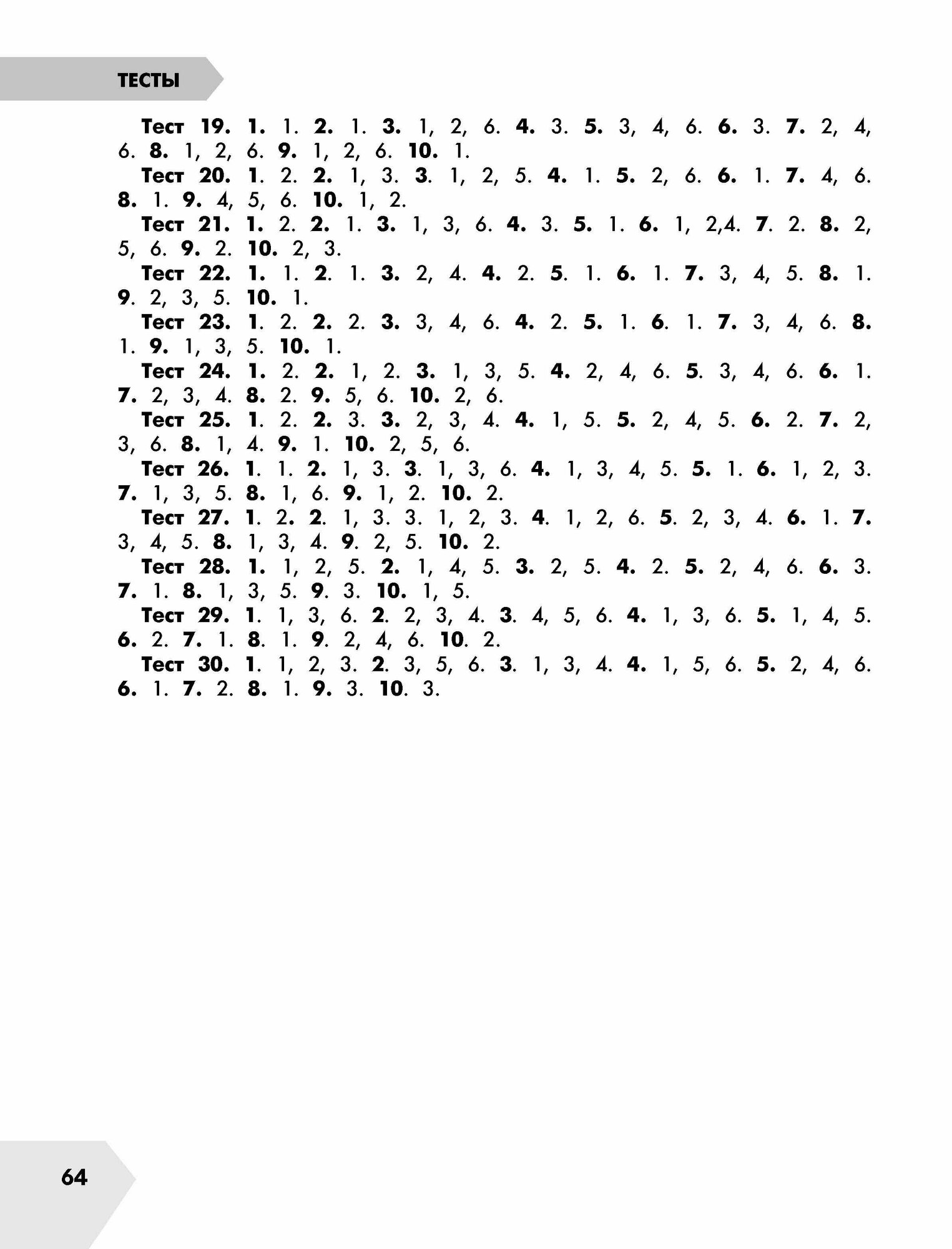 ТЕСТЫ

Тест 19. 1. 1. 2. 1. 3. 1, 2, 6. 4. 3. 5. 3, 4, 6. 6. 3. 7. 2, 4, 6. 8. 1, 2, 6. 9. 1, 2, 6. 10. 1.

Тест 20. 1. 2. 2. 1, 3. 3. 1, 2, 5. 4. 1. 5. 2, 6. 6. 1. 7. 4, 6. 8. 1. 9. 4, 5, 6. 10. 1, 2.

Тест 21. 1. 2. 2. 1. 3. 1, 3, 6. 4. 3. 5. 1. 6. 1, 2,4. 7. 2. 8. 2, 5, 6. 9. 2. 10. 2, 3.

Тест 22. 1. 1. 2. 1. 3. 2, 4. 4. 2. 5. 1. 6. 1. 7. 3, 4, 5. 8. 1. 9. 2, 3, 5. 10. 1.

Тест 23. 1. 2. 2. 2. 3. 3, 4, 6. 4. 2. 5. 1. 6. 1. 7. 3, 4, 6. 8. 1. 9. 1, 3, 5. 10. 1.

Тест 24. 1. 2. 2. 1, 2. 3. 1, 3, 5. 4. 2, 4, 6. 5. 3, 4, 6. 6. 1. 7. 2, 3, 4. 8. 2. 9. 5, 6. 10. 2, 6.

Тест 25. 1. 2. 2. 3. 3. 2, 3, 4. 4. 1, 5. 5. 2, 4, 5. 6. 2. 7. 2, 3, 6. 8. 1, 4. 9. 1. 10. 2, 5, 6.

Тест 26. 1. 1. 2. 1, 3. 3. 1, 3, 6. 4. 1, 3, 4, 5. 5. 1. 6. 1, 2, 3. 7. 1, 3, 5. 8. 1, 6. 9. 1, 2. 10. 2.

Тест 27. 1. 2. 2. 1, 3. 3. 1, 2, 3. 4. 1, 2, 6. 5. 2, 3, 4. 6. 1. 7. 3, 4, 5. 8. 1, 3, 4. 9. 2, 5. 10. 2.

Тест 28. 1. 1, 2, 5. 2. 1, 4, 5. 3. 2, 5. 4. 2. 5. 2, 4, 6. 6. 3. 7. 1. 8. 1, 3, 5. 9. 3. 10. 1, 5.

Тест 29. 1. 1, 3, 6. 2. 2, 3, 4. 3. 4, 5, 6. 4. 1, 3, 6. 5. 1, 4, 5. 6. 2. 7. 1. 8. 1. 9. 2, 4, 6. 10. 2.

Тест 30. 1. 1, 2, 3. 2. 3, 5, 6. 3. 1, 3, 4. 4. 1, 5, 6. 5. 2, 4, 6. 6. 1. 7. 2. 8. 1. 9. 3. 10. 3.

64